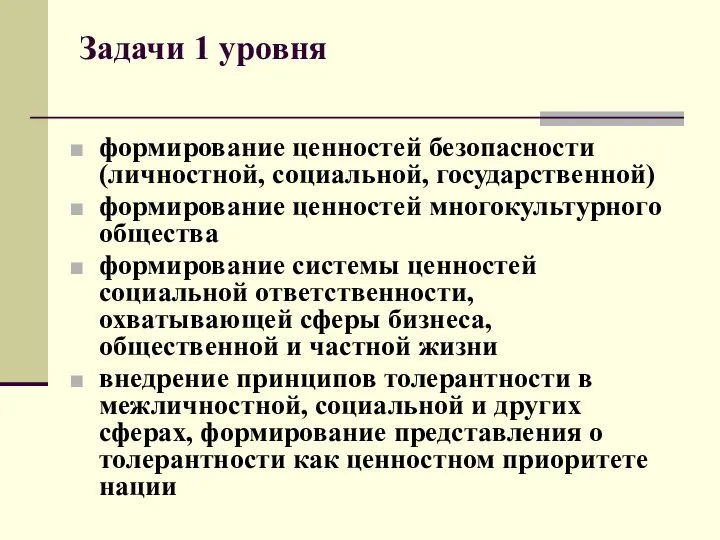 Задачи 1 уровня

формирование ценностей безопасности (личностной, социальной, государственной)

формирование ценностей многокультурного общества

формирование системы ценностей социальной ответственности, охватывающей сферы бизнеса, общественной и частной жизни

внедрение принципов толерантности в межличностной, социальной и других сферах, формирование представления о толерантности как ценностном приоритете нации